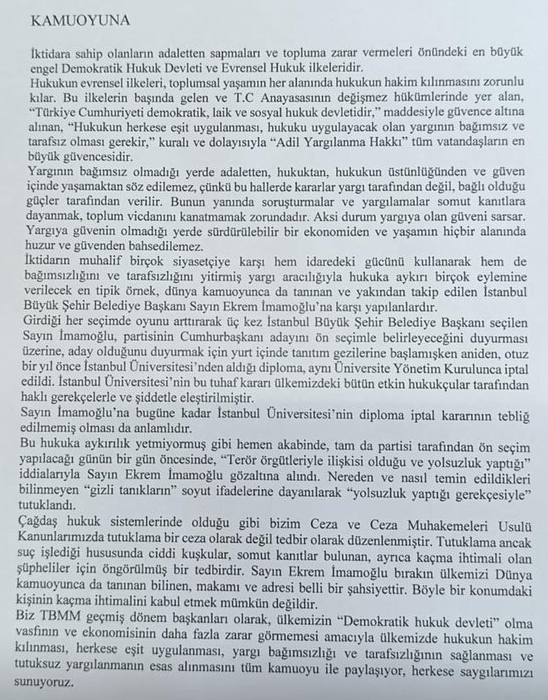 KAMUOYUNA

İktidara sahip olanların adaletten sapmaları ve topluma zarar vermeleri önündeki en büyük engel Demokratik Hukuk Devleti ve Evrensel Hukuk ilkeleridir.
Hukukun evrensel ilkeleri, toplumsal yaşamın her alanında hukukun hakim kılınmasını zorunlu kılar. Bu ilkelerin başında gelen ve T.C Anayasasının değişmez hükümlerinde yer alan, "Türkiye Cumhuriyeti demokratik, laik ve sosyal hukuk devletidir," maddesiyle güvence altına alınan, "Hukukun herkese eşit uygulanması, hukuku uygulayacak olan yargının bağımsız ve tarafsız olması gerekir," kuralı ve dolayısıyla "Adil Yargılanma Hakkı" tüm vatandaşların en büyük güvencesidir.
Yargının bağımsız olmadığı yerde adaletten, hukuktan, hukukun üstünlüğünden ve güven içinde yaşamaktan söz edilemez, çünkü bu hallerde kararlar yargı tarafından değil, bağlı olduğu güçler tarafından verilir. Bunun yanında soruşturmalar ve yargılamalar somut kanıtlara dayanmak, toplum vicdanını kanatmamak zorundadır. Aksi durum yargıya olan güveni sarsar.
Yargıya güvenin olmadığı yerde sürdürülebilir bir ekonomiden ve yaşamın hiçbir alanında huzur ve güvenden bahsedilemez.
İktidarın muhalif birçok siyasetçiye karşı hem idaredeki gücünü kullanarak hem de bağımsızlığını ve tarafsızlığını yitirmiş yargı aracılığıyla hukuka aykırı birçok eylemine verilecek en tipik örnek, dünya kamuoyunca da tanınan ve yakından takip edilen İstanbul Büyük Şehir Belediye Başkanı Sayın Ekrem İmamoğlu'na karşı yapılanlardır.
Girdiği her seçimde oyunu arttırarak üç kez İstanbul Büyük Şehir Belediye Başkanı seçilen Sayın İmamoğlu, partisinin Cumhurbaşkanı adayını ön seçimle belirleyeceğini duyurması üzerine, aday olduğunu duyurmak için yurt içinde tanıtım gezilerine başlamışken aniden, otuz bir yıl önce İstanbul Üniversitesi'nden aldığı diploma, aynı Üniversite Yönetim Kurulunca iptal edildi. İstanbul Üniversitesi'nin bu tuhaf kararı ülkemizdeki bütün etkin hukukçular tarafından haklı gerekçelerle ve şiddetle eleştirilmiştir.
Sayın İmamoğlu'na bugüne kadar İstanbul Üniversitesi'nin diploma iptal kararının tebliğ edilmemiş olması da anlamlıdır.
Bu hukuka aykırılık yetmiyormuş gibi hemen akabinde, tam da partisi tarafından ön seçim yapılacağı günün bir gün öncesinde, "Terör örgütleriyle ilişkisi olduğu ve yolsuzluk yaptığı" iddialarıyla Sayın Ekrem İmamoğlu gözaltına alındı. Nereden ve nasıl temin edildikleri bilinmeyen "gizli tanıkların" soyut ifadelerine dayanılarak "yolsuzluk yaptığı gerekçesiyle" tutuklandı.
Çağdaş hukuk sistemlerinde olduğu gibi bizim Ceza ve Ceza Muhakemeleri Usulü Kanunlarımızda tutuklama bir ceza olarak değil tedbir olarak düzenlenmiştir. Tutuklama ancak suç işlediği hususunda ciddi kuşkular, somut kanıtlar bulunan, ayrıca kaçma ihtimali olan şüpheliler için öngörülmüş bir tedbirdir. Sayın Ekrem İmamoğlu bırakın ülkemizi Dünya kamuoyunca da tanınan bilinen, makamı ve adresi belli bir şahsiyettir. Böyle bir konumdaki kişinin kaçma ihtimalini kabul etmek mümkün değildir.
Biz TBMM geçmiş dönem başkanları olarak, ülkemizin "Demokratik hukuk devleti" olma vasfının ve ekonomisinin daha fazla zarar görmemesi amacıyla ülkemizde hukukun hakim kılınması, herkese eşit uygulanması, yargı bağımsızlığı ve tarafsızlığının sağlanması ve tutuksuz yargılanmanın esas alınmasını tüm kamuoyu ile paylaşıyor, herkese saygılarımızı sunuyoruz.